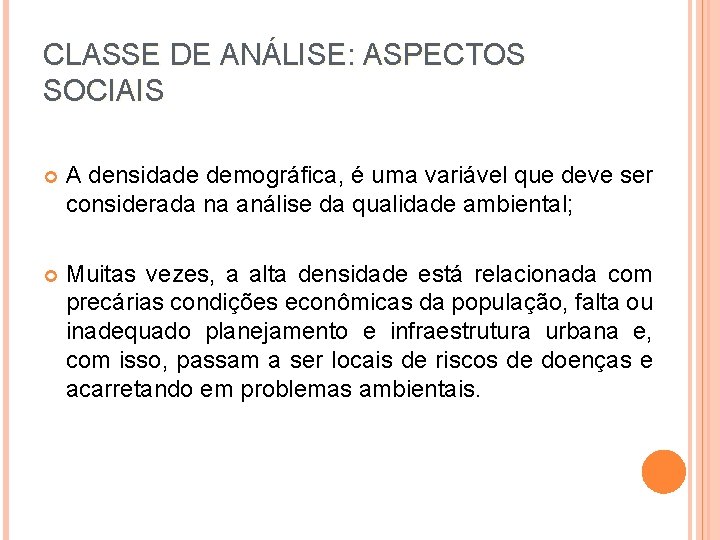 CLASSE DE ANÁLISE: ASPECTOS SOCIAIS

A densidade demográfica, é uma variável que deve ser considerada na análise da qualidade ambiental;

Muitas vezes, a alta densidade está relacionada com precárias condições econômicas da população, falta ou inadequado planejamento e infraestrutura urbana e, com isso, passam a ser locais de riscos de doenças e acarretando em problemas ambientais.